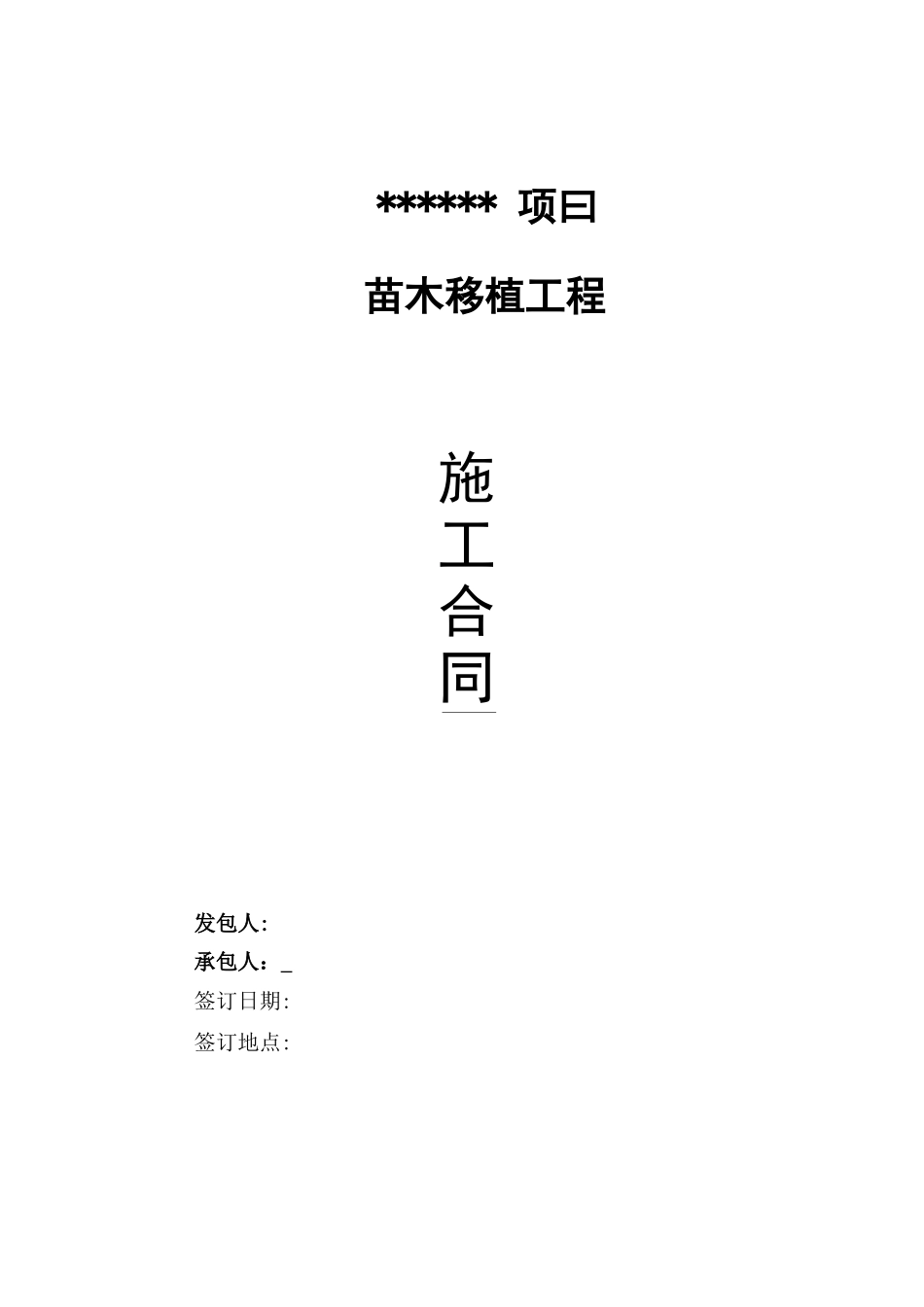 ****** 项曰

苗木移植工程

施
工
合
同

发包人:
承包人：_
签订日期:
签订地点: